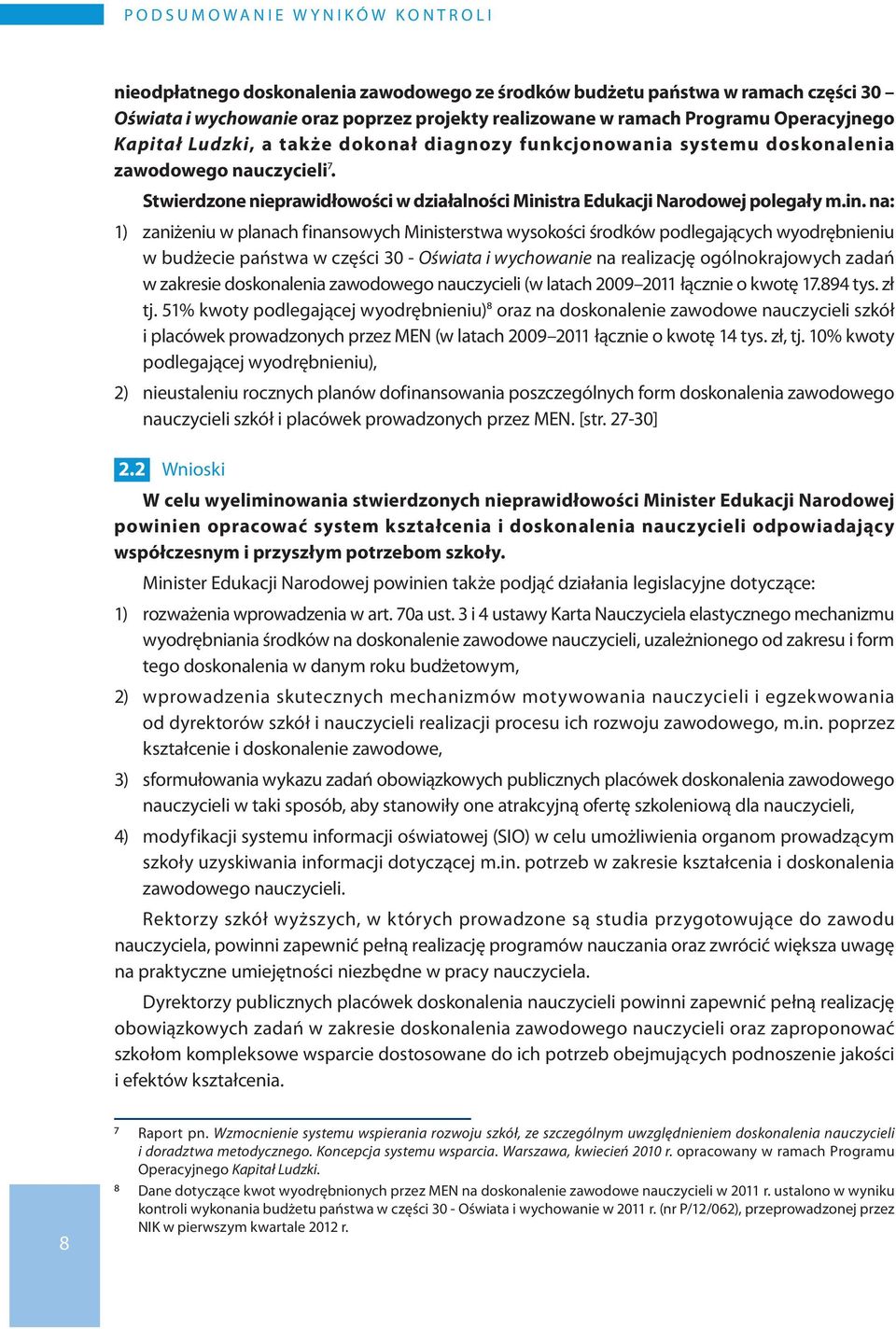 PODSUMOWANIE WYNIKÓW KONTROLI

nieodpłatnego doskonalenia zawodowego ze środków budżetu państwa w ramach części 30 – Oświata i wychowanie oraz poprzez projekty realizowane w ramach Programu Operacyjnego Kapitał Ludzki, a także dokonał diagnozy funkcjonowania systemu doskonalenia zawodowego nauczycieli$^7$.

Stwierdzone nieprawidłowości w działalności Ministra Edukacji Narodowej polegały m.in. na:

1) zaniżeniu w planach finansowych Ministerstwa wysokości środków podlegających wyodrębnieniu w budżecie państwa w części 30 - Oświata i wychowanie na realizację ogólnokrajowych zadań w zakresie doskonalenia zawodowego nauczycieli (w latach 2009–2011 łącznie o kwotę 17.894 tys. zł tj. 51% kwoty podlegającej wyodrębnieniu)$^8$ oraz na doskonalenie zawodowe nauczycieli szkół i placówek prowadzonych przez MEN (w latach 2009–2011 łącznie o kwotę 14 tys. zł, tj. 10% kwoty podlegającej wyodrębnieniu),

2) nieustaleniu rocznych planów dofinansowania poszczególnych form doskonalenia zawodowego nauczycieli szkół i placówek prowadzonych przez MEN. [str. 27-30]

2.2 Wnioski

W celu wyeliminowania stwierdzonych nieprawidłowości Minister Edukacji Narodowej powinien opracować system kształcenia i doskonalenia nauczycieli odpowiadający współczesnym i przyszłym potrzebom szkoły.

Minister Edukacji Narodowej powinien także podjąć działania legislacyjne dotyczące:

1) rozważenia wprowadzenia w art. 70a ust. 3 i 4 ustawy Karta Nauczyciela elastycznego mechanizmu wyodrębniania środków na doskonalenie zawodowe nauczycieli, uzależnionego od zakresu i form tego doskonalenia w danym roku budżetowym,

2) wprowadzenia skutecznych mechanizmów motywowania nauczycieli i egzekwowania od dyrektorów szkół i nauczycieli realizacji procesu ich rozwoju zawodowego, m.in. poprzez kształcenie i doskonalenie zawodowe,

3) sformułowania wykazu zadań obowiązkowych publicznych placówek doskonalenia zawodowego nauczycieli w taki sposób, aby stanowiły one atrakcyjną ofertę szkoleniową dla nauczycieli,

4) modyfikacji systemu informacji oświatowej (SIO) w celu umożliwienia organom prowadzącym szkoły uzyskiwania informacji dotyczącej m.in. potrzeb w zakresie kształcenia i doskonalenia zawodowego nauczycieli.

Rektorzy szkół wyższych, w których prowadzone są studia przygotowujące do zawodu nauczyciela, powinni zapewnić pełną realizację programów nauczania oraz zwrócić większa uwagę na praktyczne umiejętności niezbędne w pracy nauczyciela.

Dyrektorzy publicznych placówek doskonalenia nauczycieli powinni zapewnić pełną realizację obowiązkowych zadań w zakresie doskonalenia zawodowego nauczycieli oraz zaproponować szkołom kompleksowe wsparcie dostosowane do ich potrzeb obejmujących podnoszenie jakości i efektów kształcenia.

7 Raport pn. Wzmocnienie systemu wspierania rozwoju szkół, ze szczególnym uwzględnieniem doskonalenia nauczycieli i doradztwa metodycznego. Koncepcja systemu wsparcia. Warszawa, kwiecień 2010 r. opracowany w ramach Programu Operacyjnego Kapitał Ludzki.

8 Dane dotyczące kwot wyodrębnionych przez MEN na doskonalenie zawodowe nauczycieli w 2011 r. ustalono w wyniku kontroli wykonania budżetu państwa w części 30 - Oświata i wychowanie w 2011 r. (nr P/12/062), przeprowadzonej przez NIK w pierwszym kwartale 2012 r.

8